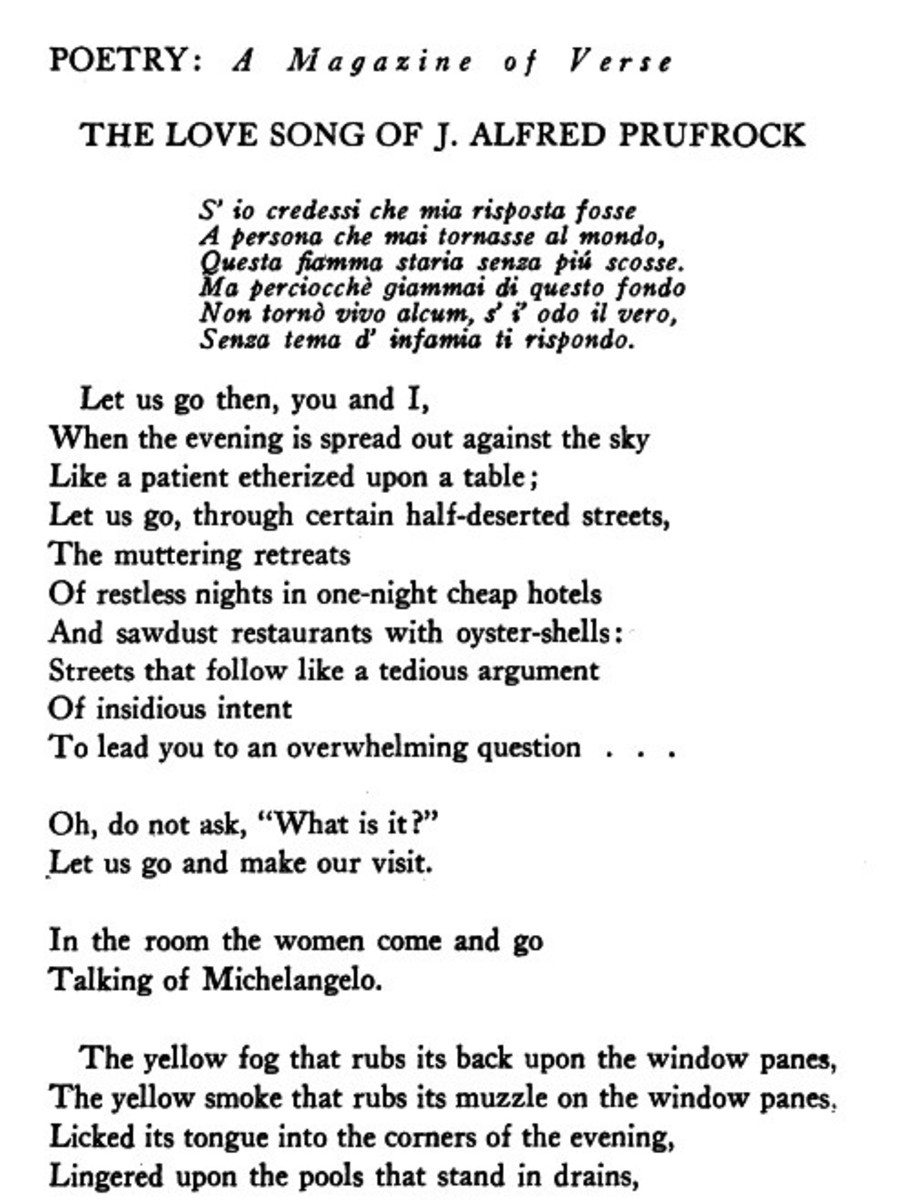 POETRY: A Magazine of Verse

THE LOVE SONG OF J. ALFRED PRUFROCK

S' io credessi che mia risposta fosse
A persona che mai tornasse al mondo,
Questa fiamma staria senza più scosse.
Ma perciocchè giammai di questo fondo
Non tornò vivo alcum, s' i' odo il vero,
Senza tema d' infamia ti rispondo.

Let us go then, you and I,
When the evening is spread out against the sky
Like a patient etherized upon a table;
Let us go, through certain half-deserted streets,
The muttering retreats
Of restless nights in one-night cheap hotels
And sawdust restaurants with oyster-shells:
Streets that follow like a tedious argument
Of insidious intent
To lead you to an overwhelming question . . .

Oh, do not ask, "What is it?"
Let us go and make our visit.

In the room the women come and go
Talking of Michelangelo.

The yellow fog that rubs its back upon the window panes,
The yellow smoke that rubs its muzzle on the window panes,
Licked its tongue into the corners of the evening,
Lingered upon the pools that stand in drains,